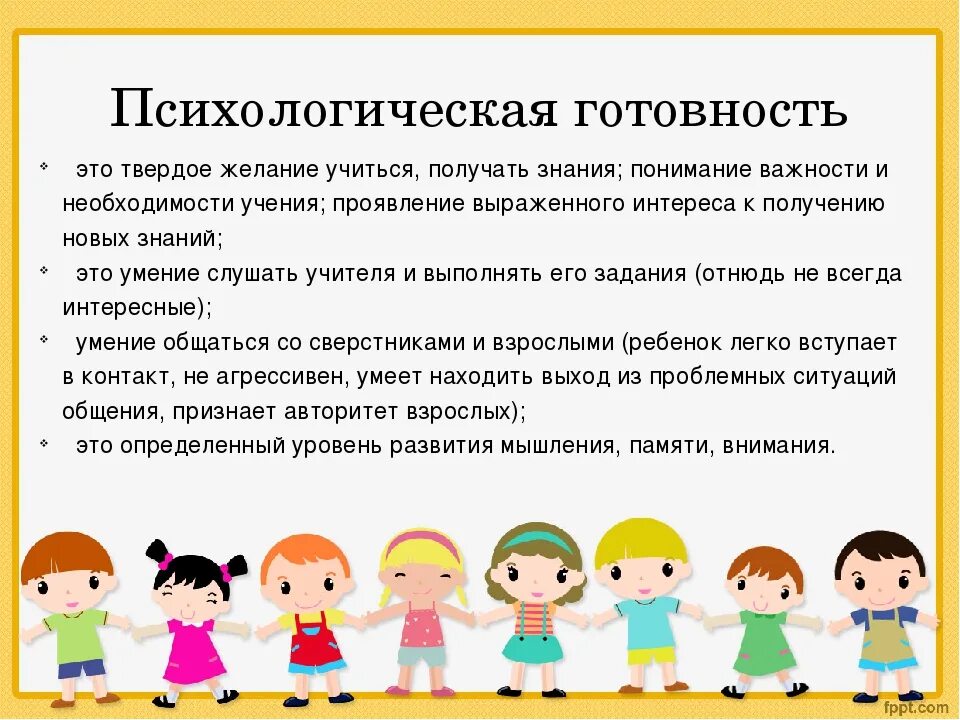 Психологическая готовность

- это твердое желание учиться, получать знания; понимание важности и необходимости учения; проявление выраженного интереса к получению новых знаний;
- это умение слушать учителя и выполнять его задания (отнюдь не всегда интересные);
- умение общаться со сверстниками и взрослыми (ребенок легко вступает в контакт, не агрессивен, умеет находить выход из проблемных ситуаций общения, признает авторитет взрослых);
- это определенный уровень развития мышления, памяти, внимания.

fppt.com